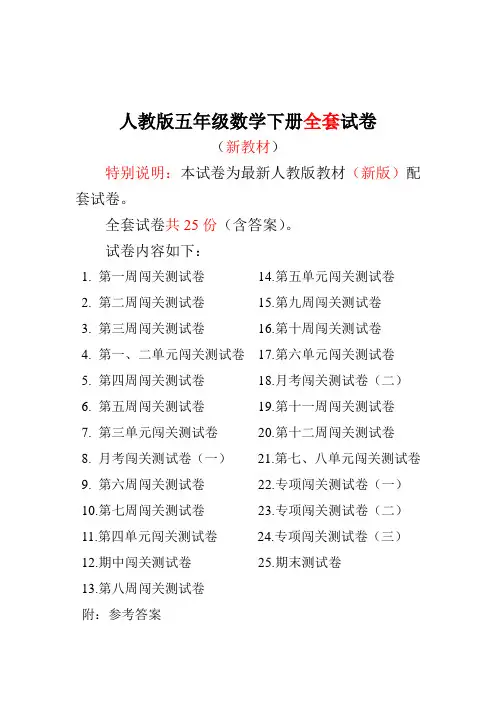 人教版五年级数学下册全套试卷

（新教材）

特别说明：本试卷为最新人教版教材（新版）配套试卷。

全套试卷共 25 份（含答案）。

试卷内容如下：

1. 第一周闯关测试卷
2. 第二周闯关测试卷
3. 第三周闯关测试卷
4. 第一、二单元闯关测试卷
5. 第四周闯关测试卷
6. 第五周闯关测试卷
7. 第三单元闯关测试卷
8. 月考闯关测试卷（一）
9. 第六周闯关测试卷
10.第七周闯关测试卷
11.第四单元闯关测试卷
12.期中闯关测试卷
13.第八周闯关测试卷

14.第五单元闯关测试卷
15.第九周闯关测试卷
16.第十周闯关测试卷
17.第六单元闯关测试卷
18.月考闯关测试卷（二）
19.第十一周闯关测试卷
20.第十二周闯关测试卷
21.第七、八单元闯关测试卷
22.专项闯关测试卷（一）
23.专项闯关测试卷（二）
24.专项闯关测试卷（三）
25.期末测试卷

附：参考答案